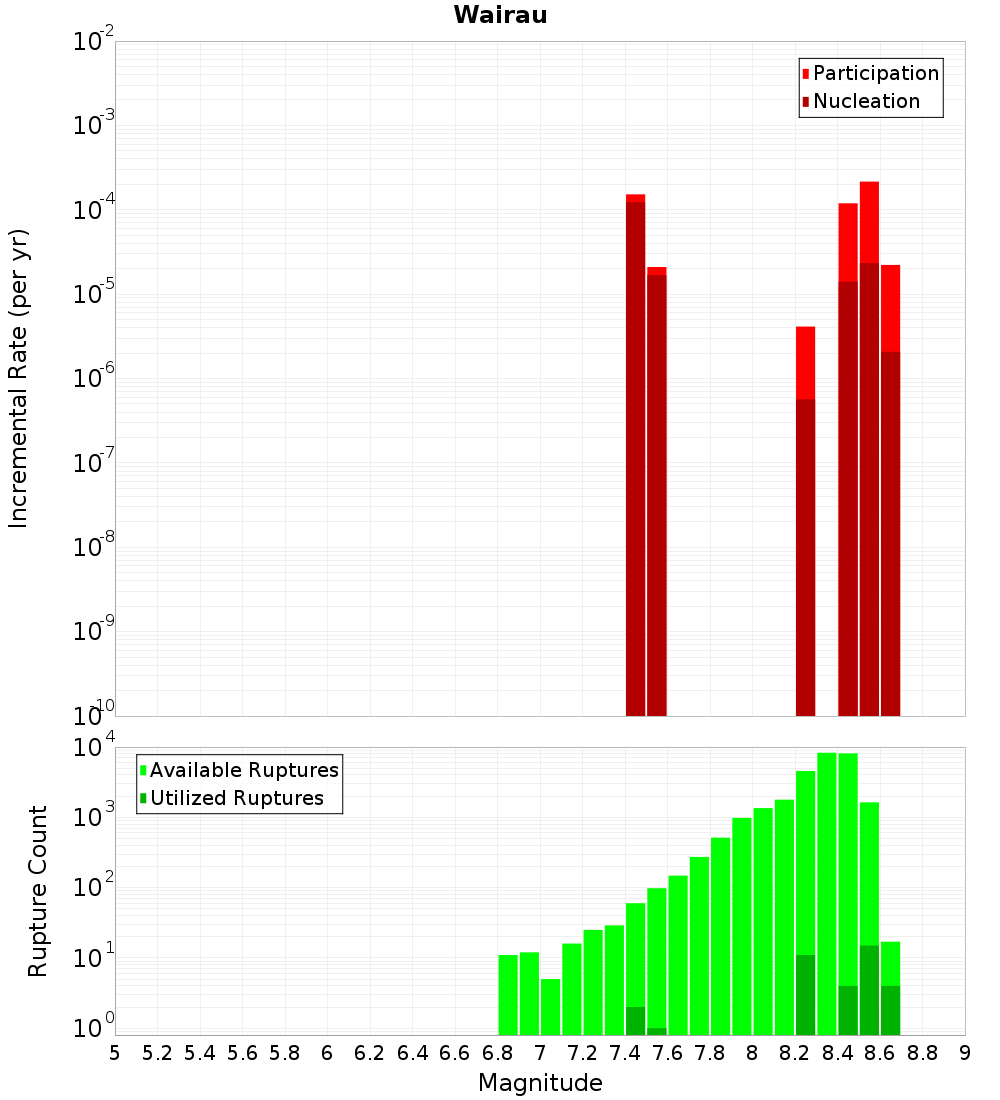 Wairau

Participation
Nucleation

Incremental Rate (per yr)

$10^{-2}$
$10^{-3}$
$10^{-4}$
$10^{-5}$
$10^{-6}$
$10^{-7}$
$10^{-8}$
$10^{-9}$
$10^{-10}$

Available Ruptures
Utilized Ruptures

Rupture Count

$10^{4}$
$10^{3}$
$10^{2}$
$10^{1}$
$10^{0}$

5 5.2 5.4 5.6 5.8 6 6.2 6.4 6.6 6.8 7 7.2 7.4 7.6 7.8 8 8.2 8.4 8.6 8.8 9

Magnitude